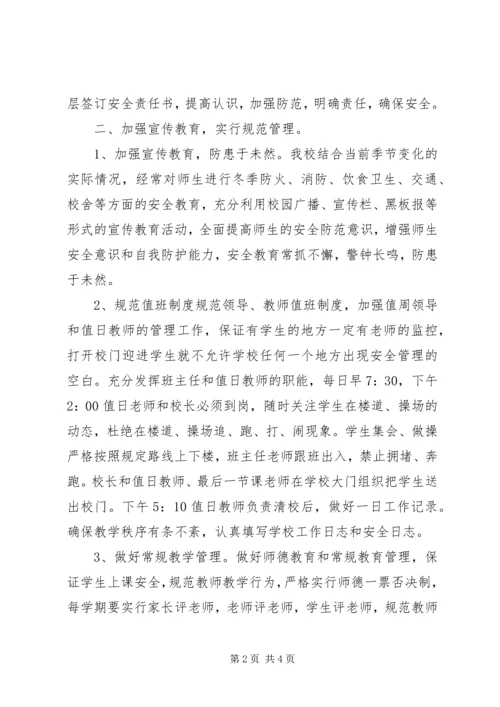 层签订安全责任书，提高认识，加强防范，明确责任，确保安全。

二、加强宣传教育，实行规范管理。

1、加强宣传教育，防患于未然。我校结合当前季节变化的实际情况，经常对师生进行冬季防火、消防、饮食卫生、交通、校舍等方面的安全教育，充分利用校园广播、宣传栏、黑板报等形式的宣传教育活动，全面提高师生的安全防范意识，增强师生安全意识和自我防护能力，安全教育常抓不懈，警钟长鸣，防患于未然。

2、规范值班制度规范领导、教师值班制度，加强值周领导和值日教师的管理工作，保证有学生的地方一定有老师的监控，打开校门迎进学生就不允许学校任何一个地方出现安全管理的空白。充分发挥班主任和值日教师的职能，每日早7:30，下午2:00值日老师和校长必须到岗，随时关注学生在楼道、操场的动态，杜绝在楼道、操场追、跑、打、闹现象。学生集会、做操严格按照规定路线上下楼，班主任老师跟班出入，禁止拥堵、奔跑。校长和值日教师、最后一节课老师在学校大门组织把学生送出校门。下午5:10值日教师负责清校后，做好一日工作记录。确保教学秩序有条不紊，认真填写学校工作日志和安全日志。

3、做好常规教学管理。做好师德教育和常规教育管理，保证学生上课安全，规范教师教学行为，严格实行师德一票否决制，每学期要实行家长评老师，老师评老师，学生评老师，规范教师

第2页 共4页